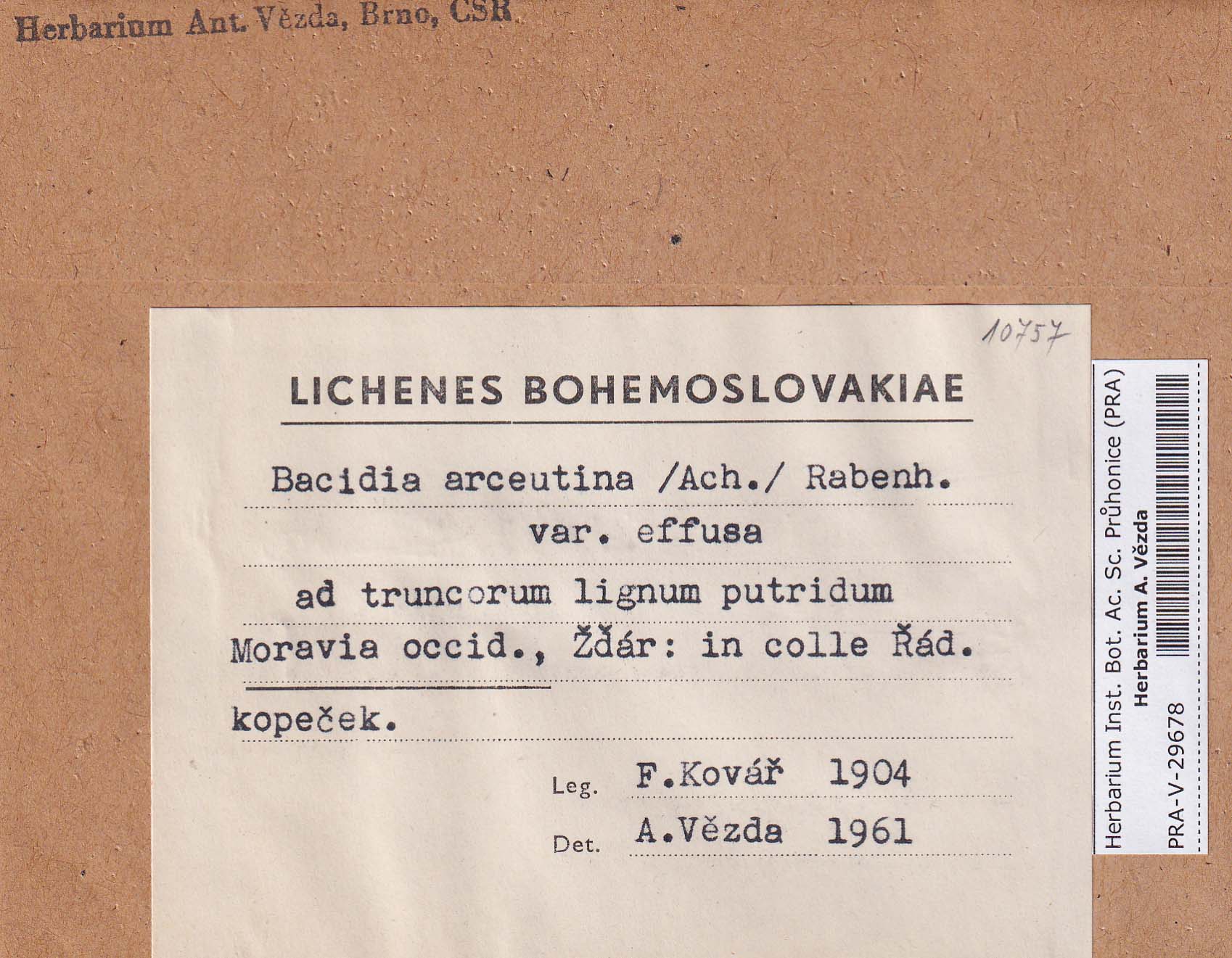 Herbarium Ant. Vězda, Brno, ČSR

10757

LICHENES BOHEMOSLOVAKIAE

Bacidia arceutina /Ach./ Rabenh.
var. effusa

ad truncorum lignum putridum

Moravia occid., Žďár: in colle Řád.
kopeček.

Leg. F.Kovář 1904

Det. A.Vězda 1961

Herbarium Inst. Bot. Ac. Sc. Průhonice (PRA)
Herbarium A. Vězda
PRA-V-29678